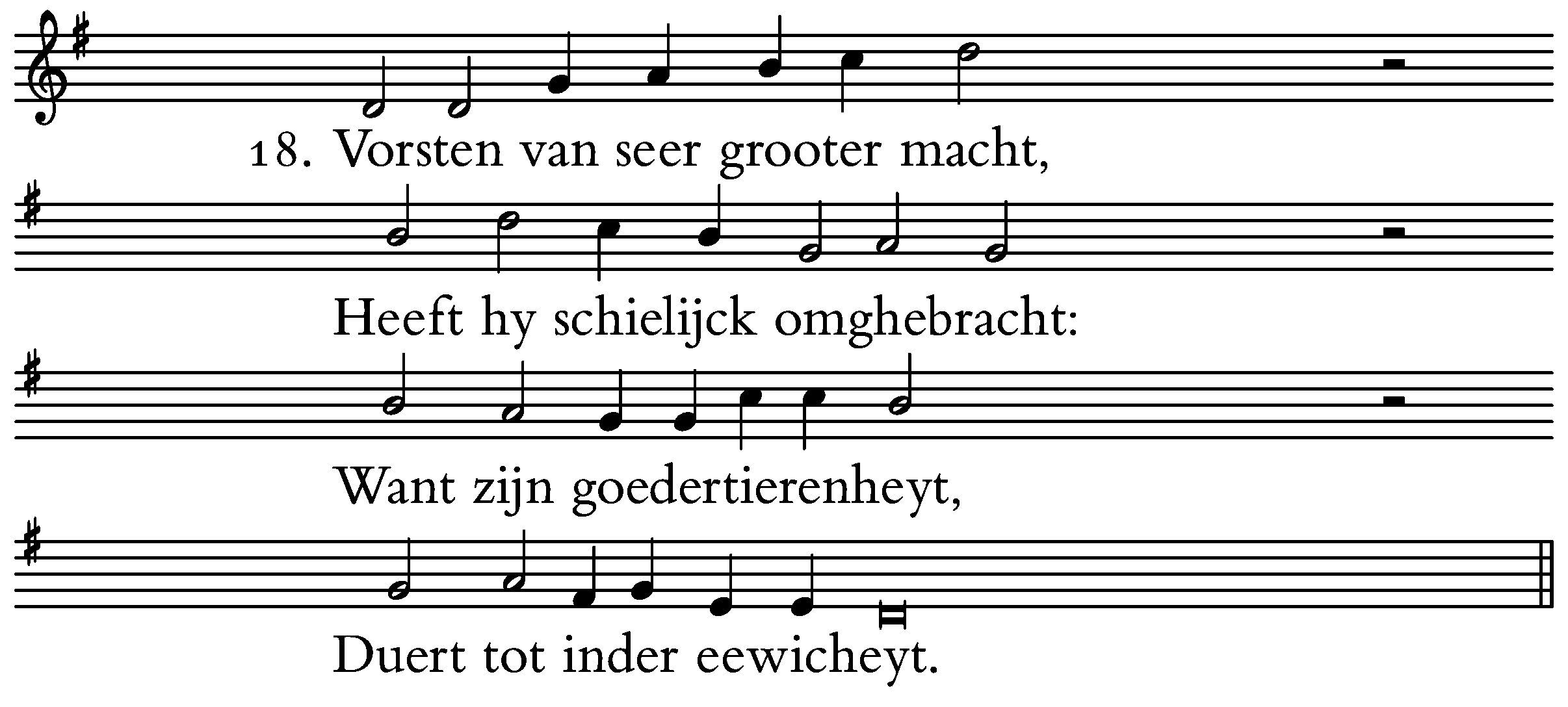 18. Vorsten van seer grooter macht,

Heeft hy schielijck omghebracht:

Want zijn goedertierenheyt,

Duert tot inder eewicheyt.